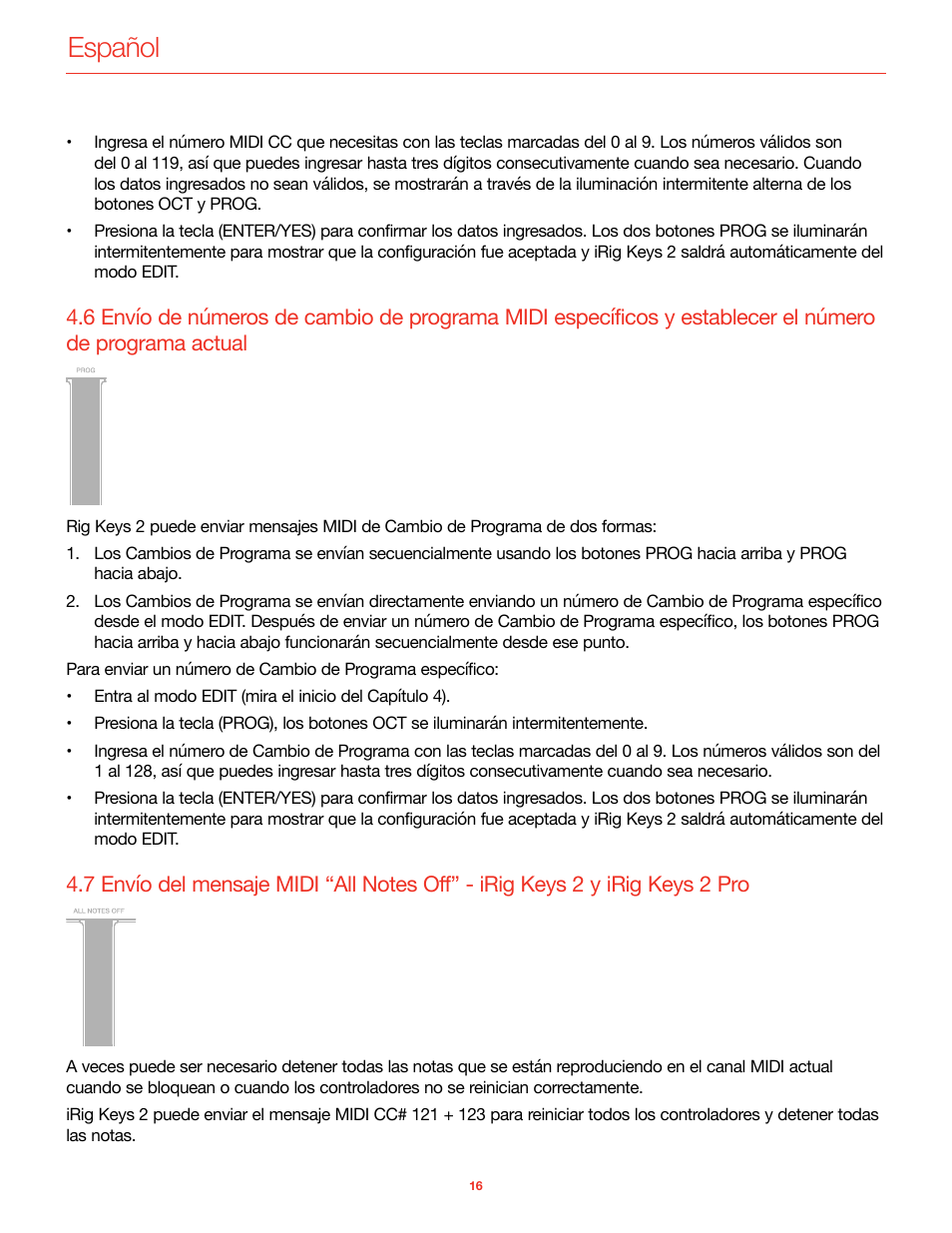 Español

• Ingresa el número MIDI CC que necesitas con las teclas marcadas del 0 al 9. Los números válidos son del 0 al 119, así que puedes ingresar hasta tres dígitos consecutivamente cuando sea necesario. Cuando los datos ingresados no sean válidos, se mostrarán a través de la iluminación intermitente alterna de los botones OCT y PROG.

• Presiona la tecla (ENTER/YES) para confirmar los datos ingresados. Los dos botones PROG se iluminarán intermitentemente para mostrar que la configuración fue aceptada y iRig Keys 2 saldrá automáticamente del modo EDIT.

4.6 Envío de números de cambio de programa MIDI específicos y establecer el número de programa actual

PROG

Rig Keys 2 puede enviar mensajes MIDI de Cambio de Programa de dos formas:

1. Los Cambios de Programa se envían secuencialmente usando los botones PROG hacia arriba y PROG hacia abajo.

2. Los Cambios de Programa se envían directamente enviando un número de Cambio de Programa específico desde el modo EDIT. Después de enviar un número de Cambio de Programa específico, los botones PROG hacia arriba y hacia abajo funcionarán secuencialmente desde ese punto.

Para enviar un número de Cambio de Programa específico:

• Entra al modo EDIT (mira el inicio del Capítulo 4).

• Presiona la tecla (PROG), los botones OCT se iluminarán intermitentemente.

• Ingresa el número de Cambio de Programa con las teclas marcadas del 0 al 9. Los números válidos son del 1 al 128, así que puedes ingresar hasta tres dígitos consecutivamente cuando sea necesario.

• Presiona la tecla (ENTER/YES) para confirmar los datos ingresados. Los dos botones PROG se iluminarán intermitentemente para mostrar que la configuración fue aceptada y iRig Keys 2 saldrá automáticamente del modo EDIT.

4.7 Envío del mensaje MIDI “All Notes Off” - iRig Keys 2 y iRig Keys 2 Pro

ALL NOTES OFF

A veces puede ser necesario detener todas las notas que se están reproduciendo en el canal MIDI actual cuando se bloquean o cuando los controladores no se reinician correctamente.

iRig Keys 2 puede enviar el mensaje MIDI CC# 121 + 123 para reiniciar todos los controladores y detener todas las notas.

16